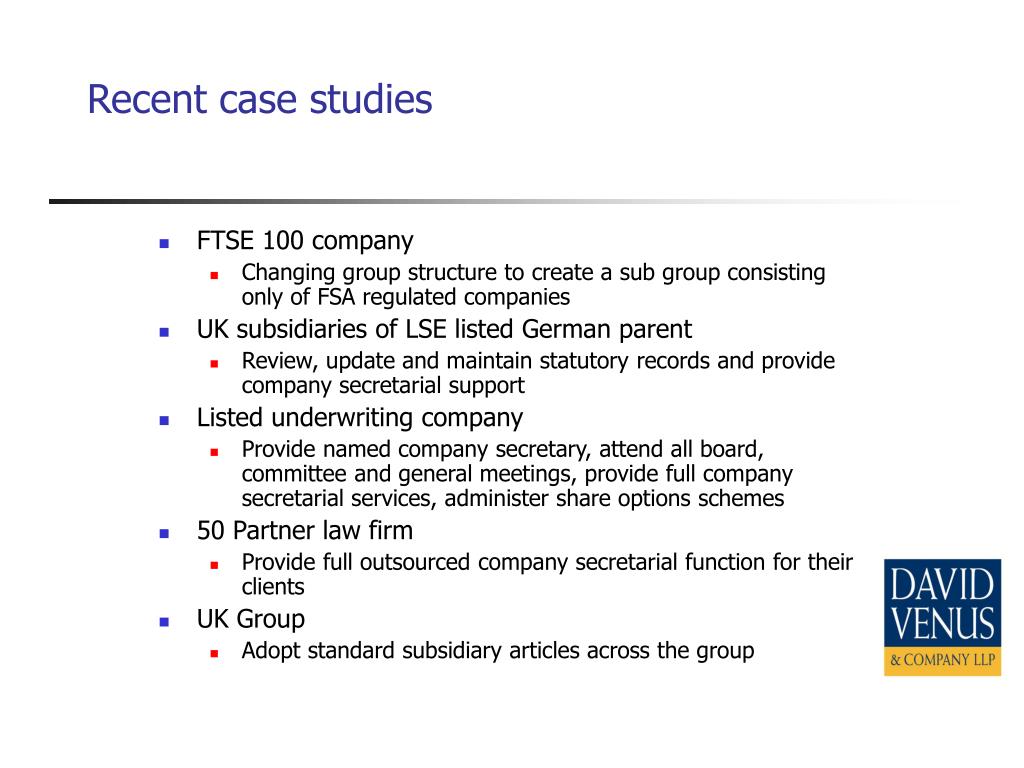 Recent case studies

- FTSE 100 company
  - Changing group structure to create a sub group consisting only of FSA regulated companies
- UK subsidiaries of LSE listed German parent
  - Review, update and maintain statutory records and provide company secretarial support
- Listed underwriting company
  - Provide named company secretary, attend all board, committee and general meetings, provide full company secretarial services, administer share options schemes
- 50 Partner law firm
  - Provide full outsourced company secretarial function for their clients
- UK Group
  - Adopt standard subsidiary articles across the group

DAVID VENUS & COMPANY LLP